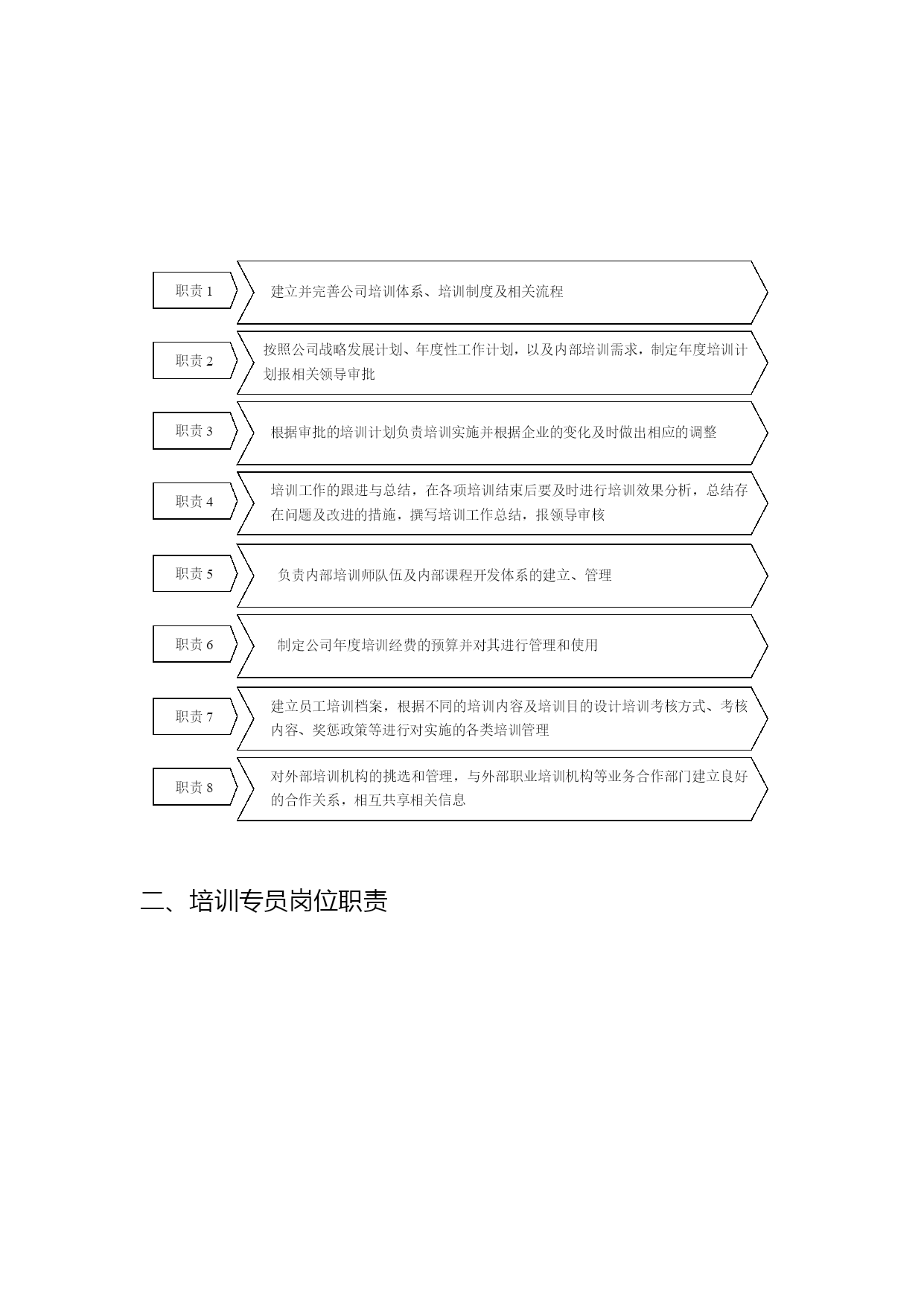 职责 1

建立并完善公司培训体系、培训制度及相关流程

职责 2

按照公司战略发展计划、年度性工作计划，以及内部培训需求，制定年度培训计划报相关领导审批

职责 3

根据审批的培训计划负责培训实施并根据企业的变化及时做出相应的调整

职责 4

培训工作的跟进与总结，在各项培训结束后要及时进行培训效果分析，总结存在问题及改进的措施，撰写培训工作总结，报领导审核

职责 5

负责内部培训师队伍及内部课程开发体系的建立、管理

职责 6

制定公司年度培训经费的预算并对其进行管理和使用

职责 7

建立员工培训档案，根据不同的培训内容及培训目的设计培训考核方式、考核内容、奖惩政策等进行对实施的各类培训管理

职责 8

对外部培训机构的挑选和管理，与外部职业培训机构等业务合作部门建立良好的合作关系，相互共享相关信息

二、培训专员岗位职责